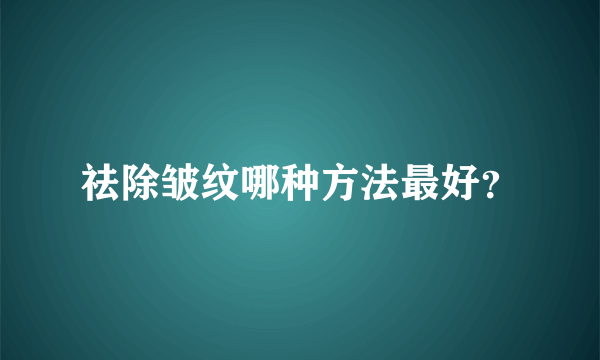 祛除皱纹哪种方法最好?